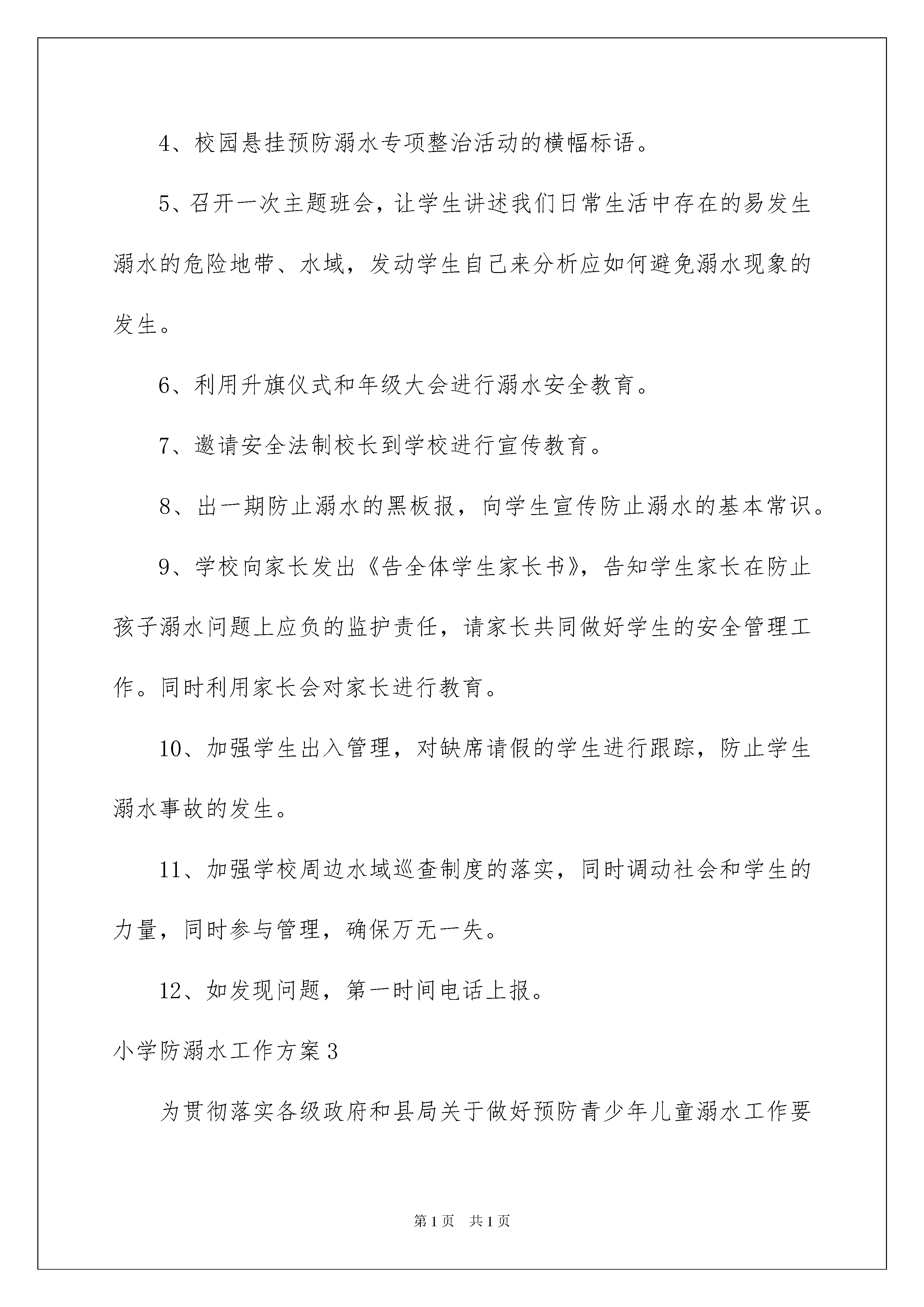 4、校园悬挂预防溺水专项整治活动的横幅标语。

5、召开一次主题班会，让学生讲述我们日常生活中存在的易发生溺水的危险地带、水域，发动学生自己来分析应如何避免溺水现象的发生。

6、利用升旗仪式和年级大会进行溺水安全教育。

7、邀请安全法制校长到学校进行宣传教育。

8、出一期防止溺水的黑板报，向学生宣传防止溺水的基本常识。

9、学校向家长发出《告全体学生家长书》，告知学生家长在防止孩子溺水问题上应负的监护责任，请家长共同做好学生的安全管理工作。同时利用家长会对家长进行教育。

10、加强学生出入管理，对缺席请假的学生进行跟踪，防止学生溺水事故的发生。

11、加强学校周边水域巡查制度的落实，同时调动社会和学生的力量，同时参与管理，确保万无一失。

12、如发现问题，第一时间电话上报。

小学防溺水工作方案3

为贯彻落实各级政府和县局关于做好预防青少年儿童溺水工作要

第1页 共1页